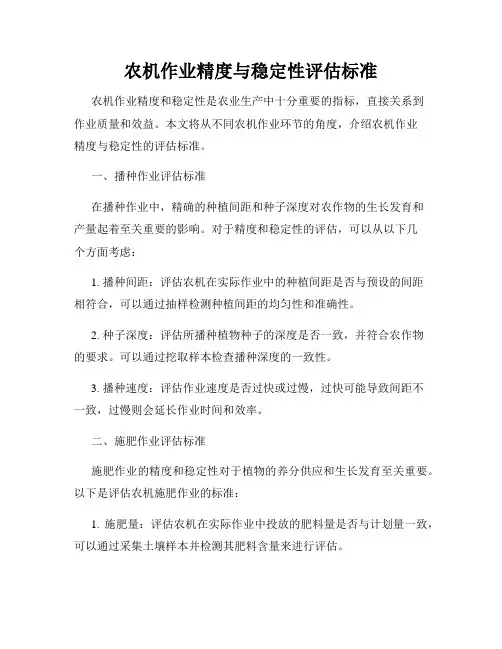 农机作业精度与稳定性评估标准

农机作业精度和稳定性是农业生产中十分重要的指标，直接关系到作业质量和效益。本文将从不同农机作业环节的角度，介绍农机作业精度与稳定性的评估标准。

一、播种作业评估标准

在播种作业中，精确的种植间距和种子深度对农作物的生长发育和产量起着至关重要的影响。对于精度和稳定性的评估，可以从以下几个方面考虑：

1. 播种间距：评估农机在实际作业中的种植间距是否与预设的间距相符合，可以通过抽样检测种植间距的均匀性和准确性。

2. 种子深度：评估所播种植物种子的深度是否一致，并符合农作物的要求。可以通过挖取样本检查播种深度的一致性。

3. 播种速度：评估作业速度是否过快或过慢，过快可能导致间距不一致，过慢则会延长作业时间和效率。

二、施肥作业评估标准

施肥作业的精度和稳定性对于植物的养分供应和生长发育至关重要。以下是评估农机施肥作业的标准：

1. 施肥量：评估农机在实际作业中投放的肥料量是否与计划量一致，可以通过采集土壤样本并检测其肥料含量来进行评估。